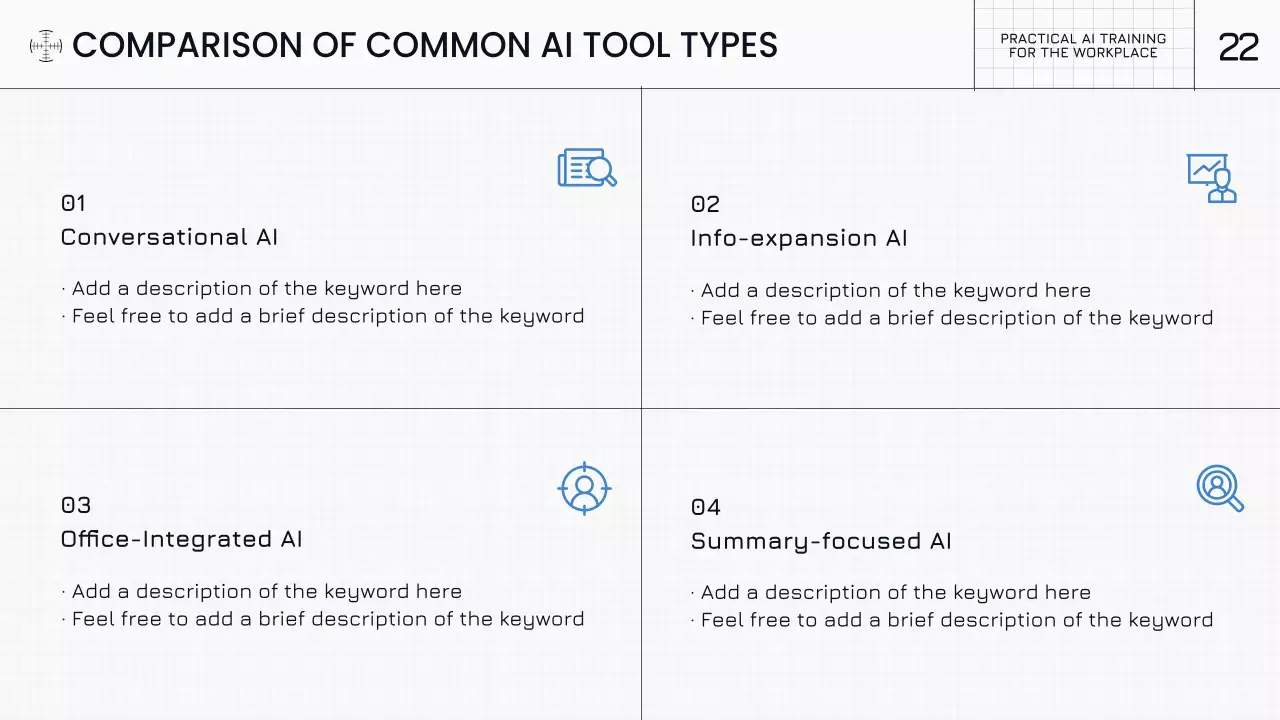 COMPARISON OF COMMON AI TOOL TYPES

PRACTICAL AI TRAINING FOR THE WORKPLACE

22

01
Conversational AI

· Add a description of the keyword here
· Feel free to add a brief description of the keyword

02
Info-expansion AI

· Add a description of the keyword here
· Feel free to add a brief description of the keyword

03
Office-Integrated AI

· Add a description of the keyword here
· Feel free to add a brief description of the keyword

04
Summary-focused AI

· Add a description of the keyword here
· Feel free to add a brief description of the keyword